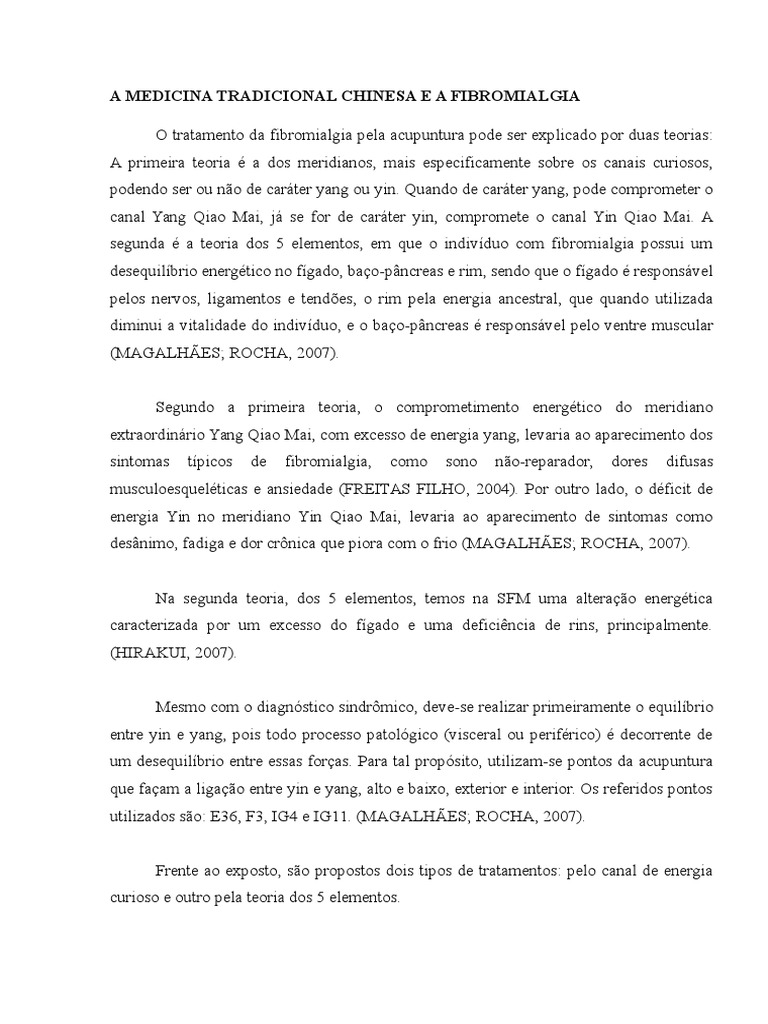 A MEDICINA TRADICIONAL CHINESA E A FIBROMIALGIA

O tratamento da fibromialgia pela acupuntura pode ser explicado por duas teorias: A primeira teoria é a dos meridianos, mais especificamente sobre os canais curiosos, podendo ser ou não de caráter yang ou yin. Quando de caráter yang, pode comprometer o canal Yang Qiao Mai, já se for de caráter yin, compromete o canal Yin Qiao Mai. A segunda é a teoria dos 5 elementos, em que o indivíduo com fibromialgia possui um desequilíbrio energético no fígado, baço-pâncreas e rim, sendo que o fígado é responsável pelos nervos, ligamentos e tendões, o rim pela energia ancestral, que quando utilizada diminui a vitalidade do indivíduo, e o baço-pâncreas é responsável pelo ventre muscular (MAGALHÃES; ROCHA, 2007).

Segundo a primeira teoria, o comprometimento energético do meridiano extraordinário Yang Qiao Mai, com excesso de energia yang, levaria ao aparecimento dos sintomas típicos de fibromialgia, como sono não-reparador, dores difusas musculoesqueléticas e ansiedade (FREITAS FILHO, 2004). Por outro lado, o déficit de energia Yin no meridiano Yin Qiao Mai, levaria ao aparecimento de sintomas como desânimo, fadiga e dor crônica que piora com o frio (MAGALHÃES; ROCHA, 2007).

Na segunda teoria, dos 5 elementos, temos na SFM uma alteração energética caracterizada por um excesso do fígado e uma deficiência de rins, principalmente. (HIRAKUI, 2007).

Mesmo com o diagnóstico sindrômico, deve-se realizar primeiramente o equilíbrio entre yin e yang, pois todo processo patológico (visceral ou periférico) é decorrente de um desequilíbrio entre essas forças. Para tal propósito, utilizam-se pontos da acupuntura que façam a ligação entre yin e yang, alto e baixo, exterior e interior. Os referidos pontos utilizados são: E36, F3, IG4 e IG11. (MAGALHÃES; ROCHA, 2007).

Frente ao exposto, são propostos dois tipos de tratamentos: pelo canal de energia curioso e outro pela teoria dos 5 elementos.